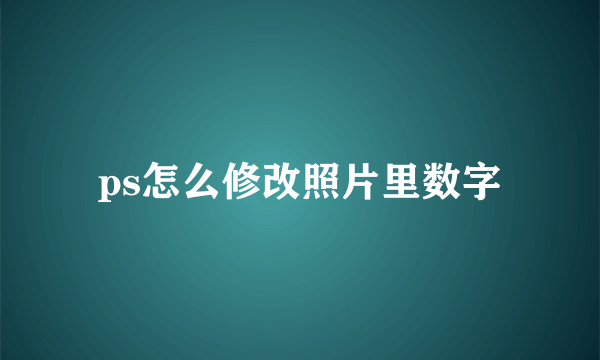 ps怎么修改照片里数字